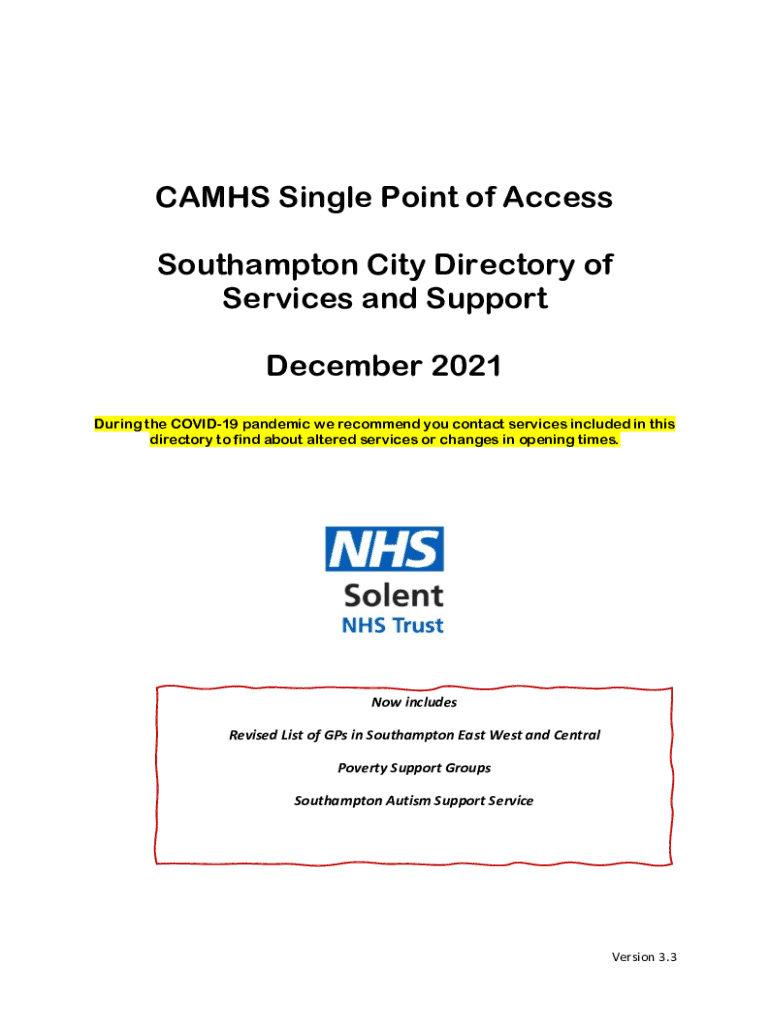 CAMHS Single Point of Access

Southampton City Directory of Services and Support

December 2021

During the COVID-19 pandemic we recommend you contact services included in this directory to find about altered services or changes in opening times.

NHS
Solent
NHS Trust

Now includes

Revised List of GPs in Southampton East West and Central

Poverty Support Groups

Southampton Autism Support Service

Version 3.3